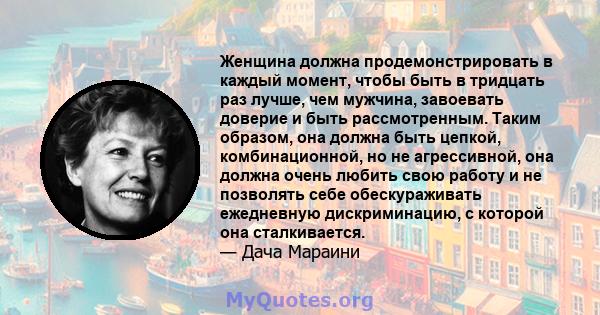 Женщина должна продемонстрировать в каждый момент, чтобы быть в тридцать раз лучше, чем мужчина, завоевать доверие и быть рассмотренным. Таким образом, она должна быть цепкой, комбинационной, но не агрессивной, она должна очень любить свою работу и не позволять себе обескураживать ежедневную дискриминацию, с которой она сталкивается.
— Дача Мараини

MyQuotes.org